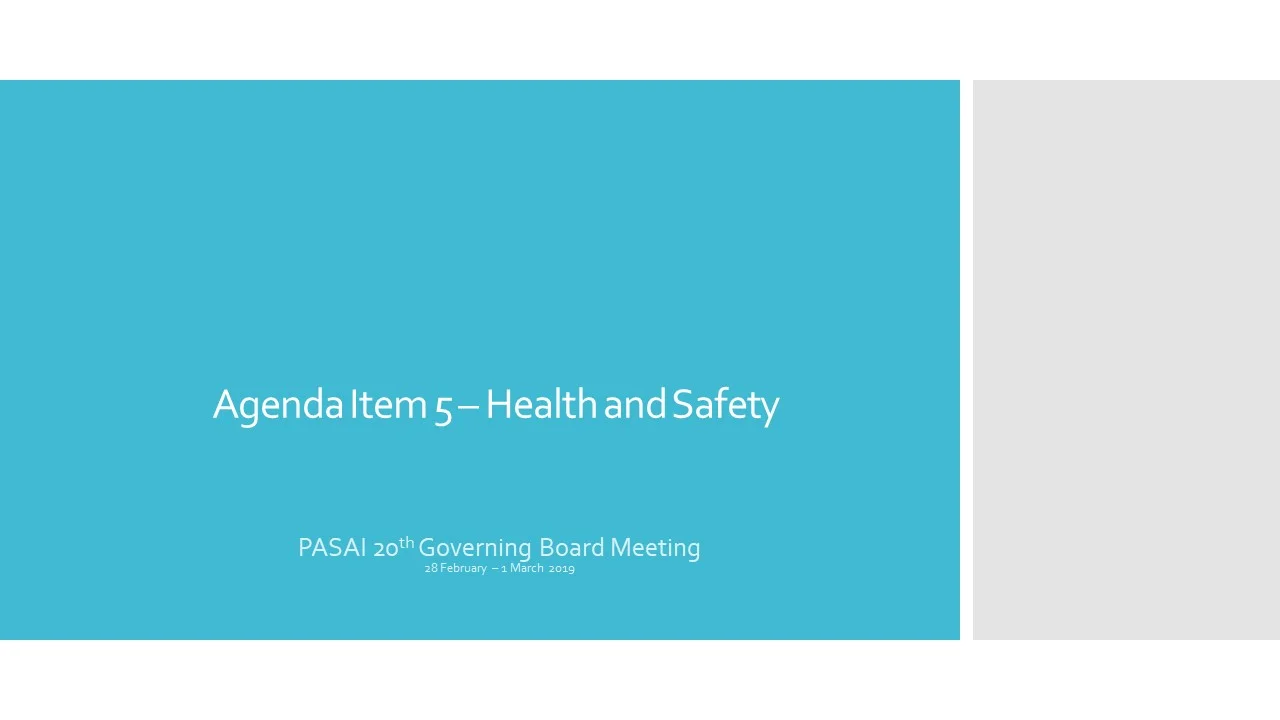 Agenda Item 5 – Health and Safety

PASAI 20th Governing Board Meeting
28 February – 1 March 2019